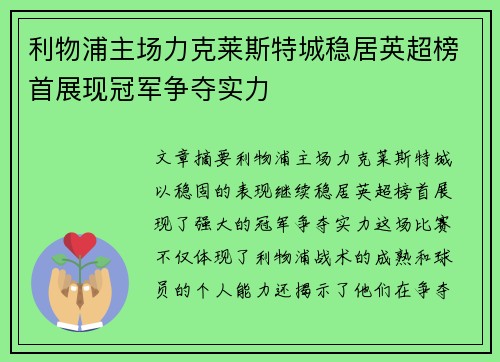 利物浦主场力克莱斯特城稳居英超榜首展现冠军争夺实力

文章摘要利物浦主场力克莱斯特城以稳固的表现继续稳居英超榜首展现了强大的冠军争夺实力这场比赛不仅体现了利物浦战术的成熟和球员的个人能力还揭示了他们在争夺